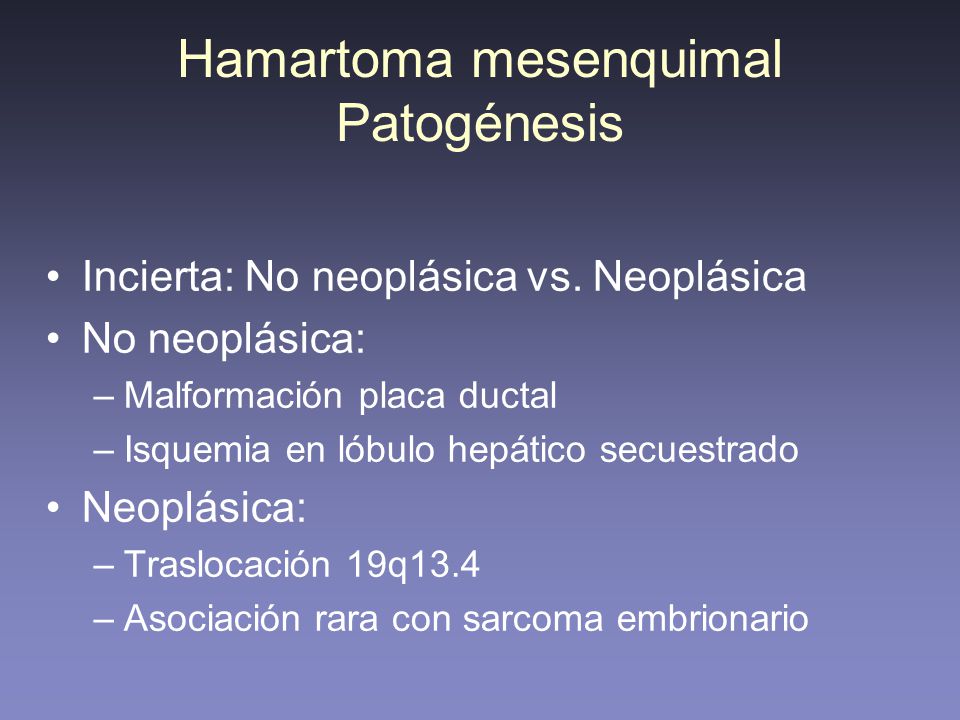 Hamartoma mesenquimal
Patogénesis

• Incierta: No neoplásica vs. Neoplásica
• No neoplásica:
– Malformación placa ductal
– Isquemia en lóbulo hepático secuestrado
• Neoplásica:
– Traslocación 19q13.4
– Asociación rara con sarcoma embrionario